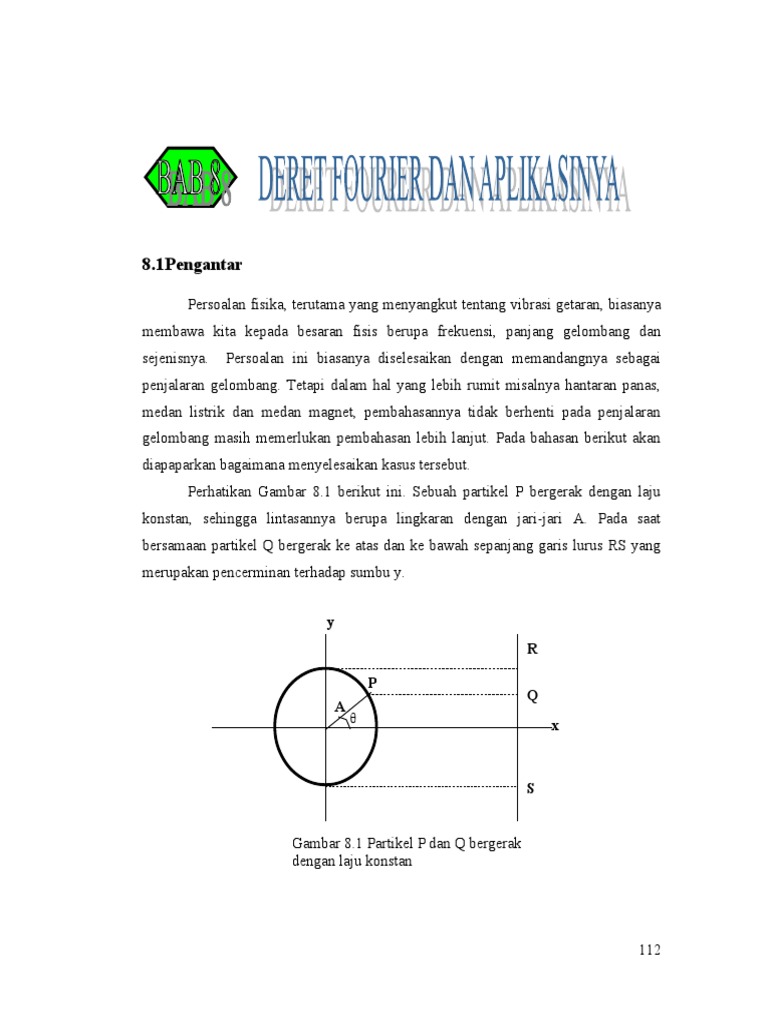 BAB 8

DERET FOURIER DAN APLIKASINYA

8.1Pengantar

Persoalan fisika, terutama yang menyangkut tentang vibrasi getaran, biasanya membawa kita kepada besaran fisis berupa frekuensi, panjang gelombang dan sejenisnya. Persoalan ini biasanya diselesaikan dengan memandangnya sebagai penjalaran gelombang. Tetapi dalam hal yang lebih rumit misalnya hantaran panas, medan listrik dan medan magnet, pembahasannya tidak berhenti pada penjalaran gelombang masih memerlukan pembahasan lebih lanjut. Pada bahasan berikut akan diapaparkan bagaimana menyelesaikan kasus tersebut.

Perhatikan Gambar 8.1 berikut ini. Sebuah partikel P bergerak dengan laju konstan, sehingga lintasannya berupa lingkaran dengan jari-jari A. Pada saat bersamaan partikel Q bergerak ke atas dan ke bawah sepanjang garis lurus RS yang merupakan pencerminan terhadap sumbu y.

y
R
P
Q
A
θ
x
S

Gambar 8.1 Partikel P dan Q bergerak dengan laju konstan

112